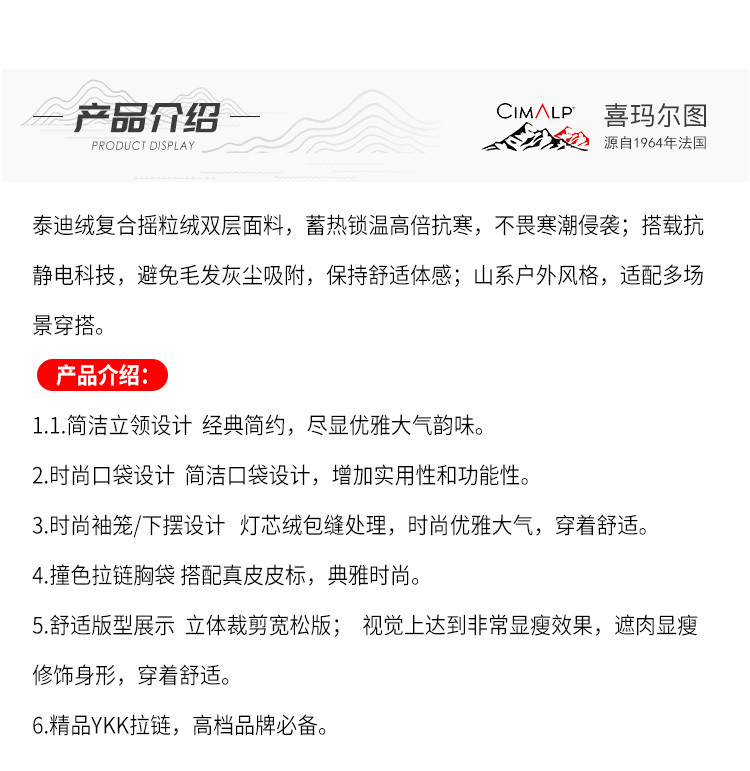 — 产品介绍 —
PRODUCT DISPLAY

CIMALP®
喜玛尔图
源自1964年法国

泰迪绒复合摇粒绒双层面料，蓄热锁温高倍抗寒，不畏寒潮侵袭；搭载抗静电科技，避免毛发灰尘吸附，保持舒适体感；山系户外风格，适配多场景穿搭。

产品介绍：

1.1.简洁立领设计 经典简约，尽显优雅大气韵味。

2.时尚口袋设计 简洁口袋设计，增加实用性和功能性。

3.时尚袖笼/下摆设计 灯芯绒包缝处理，时尚优雅大气，穿着舒适。

4.撞色拉链胸袋 搭配真皮皮标，典雅时尚。

5.舒适版型展示 立体裁剪宽松版； 视觉上达到非常显瘦效果，遮肉显瘦修饰身形，穿着舒适。

6.精品YKK拉链，高档品牌必备。